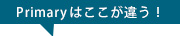 Primaryはここが違う！